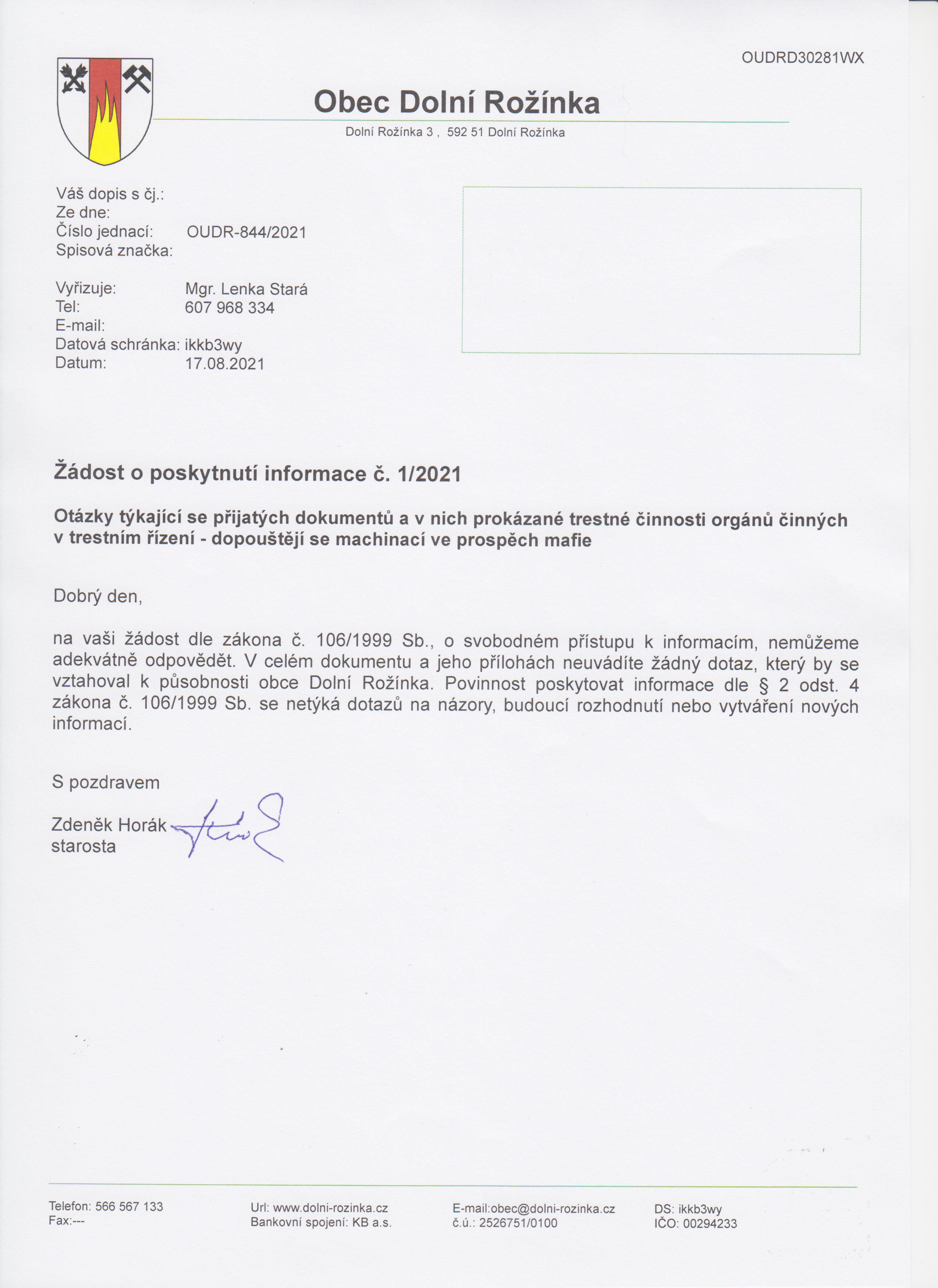 OUDRD30281WX

Obec Dolní Rožínka

Dolní Rožínka 3 , 592 51 Dolní Rožínka

Váš dopis s čj.:
Ze dne:
Číslo jednací: OUDR-844/2021
Spisová značka:

Vyřizuje: Mgr. Lenka Stará
Tel: 607 968 334
E-mail:
Datová schránka: ikkb3wy
Datum: 17.08.2021

Žádost o poskytnutí informace č. 1/2021

Otázky týkající se přijatých dokumentů a v nich prokázané trestné činnosti orgánů činných v trestním řízení - dopouštějí se machinací ve prospěch mafie

Dobrý den,

na vaši žádost dle zákona č. 106/1999 Sb., o svobodném přístupu k informacím, nemůžeme adekvátně odpovědět. V celém dokumentu a jeho přílohách neuvádíte žádný dotaz, který by se vztahoval k působnosti obce Dolní Rožínka. Povinnost poskytovat informace dle § 2 odst. 4 zákona č. 106/1999 Sb. se netýká dotazů na názory, budoucí rozhodnutí nebo vytváření nových informací.

S pozdravem

Zdeněk Horák
starosta

Telefon: 566 567 133
Fax:---

Url: www.dolni-rozinka.cz
Bankovní spojení: KB a.s.

E-mail:obec@dolni-rozinka.cz
č.ú.: 2526751/0100

DS: ikkb3wy
IČO: 00294233